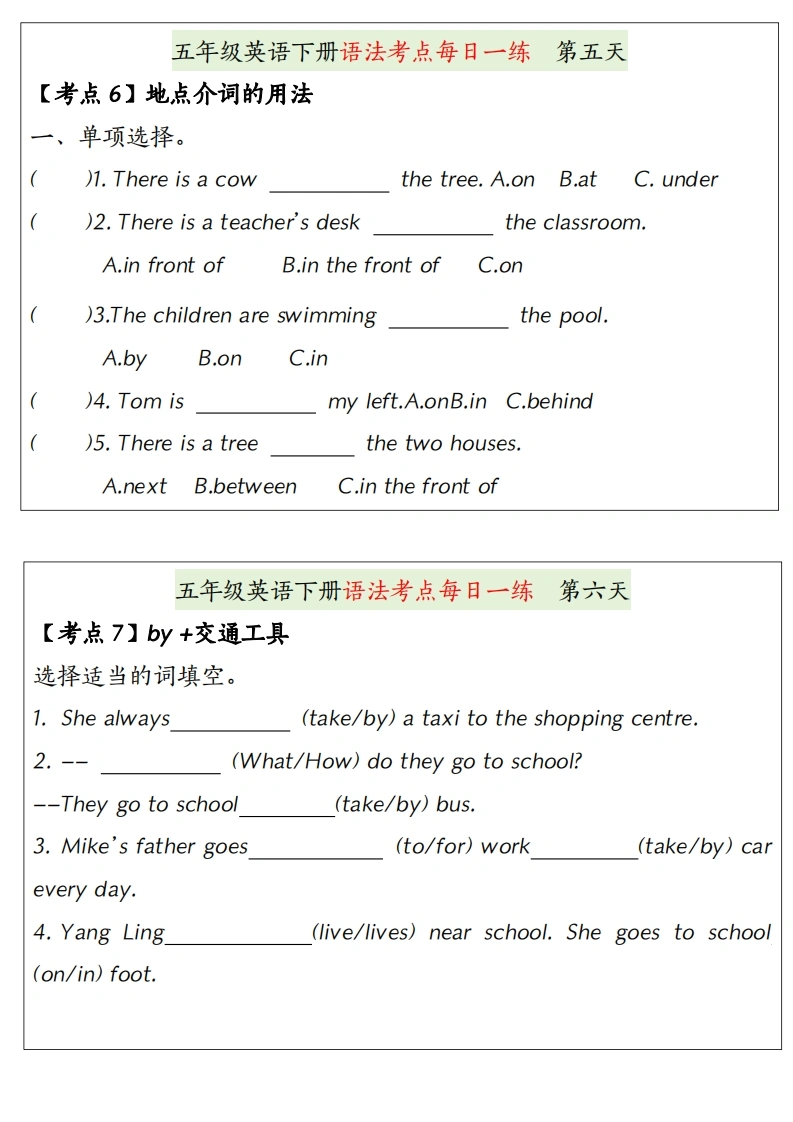 五年级英语下册语法考点每日一练 第五天

【考点 6】地点介词的用法

一、单项选择。

( )1. There is a cow __________ the tree. A.on B.at C. under

( )2. There is a teacher's desk __________ the classroom.

A.in front of B.in the front of C.on

( )3.The children are swimming __________ the pool.

A.by B.on C.in

( )4. Tom is __________ my left.A.onB.in C.behind

( )5. There is a tree _______ the two houses.

A.next B.between C.in the front of

五年级英语下册语法考点每日一练 第六天

【考点 7】by +交通工具

选择适当的词填空。

1. She always__________ (take/by) a taxi to the shopping centre.

2. -- __________ (What/How) do they go to school?

--They go to school________(take/by) bus.

3. Mike's father goes___________ (to/for) work_________(take/by) car every day.

4. Yang Ling____________(live/lives) near school. She goes to school (on/in) foot.